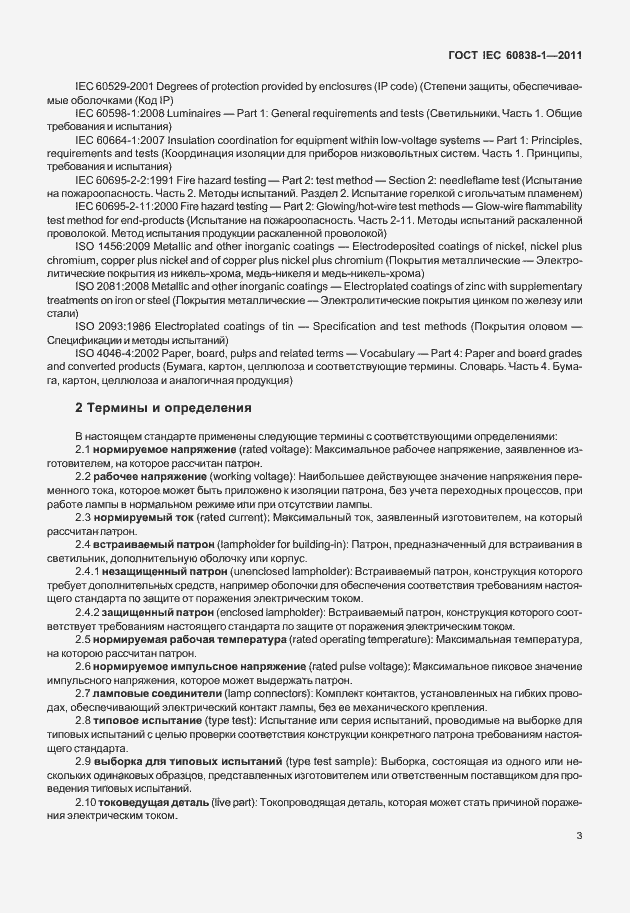 ГОСТ IEC 60838-1—2011

IEC 60529-2001 Degrees of protection provided by enclosures (IP code) (Степени защиты, обеспечиваемые оболочками (Код IP)

IEC 60598-1:2008 Luminaires — Part 1: General requirements and tests (Светильники. Часть 1. Общие требования и испытания)

IEC 60664-1:2007 Insulation coordination for equipment within low-voltage systems — Part 1: Principles, requirements and tests (Координация изоляции для приборов низковольтных систем. Часть 1. Принципы, требования и испытания)

IEC 60695-2-2:1991 Fire hazard testing — Part 2: test method — Section 2: needleflame test (Испытание на пожароопасность. Часть 2. Методы испытаний. Раздел 2. Испытание горелкой с игольчатым пламенем)

IEC 60695-2-11:2000 Fire hazard testing — Part 2: Glowing/hot-wire test methods — Glow-wire flammability test method for end-products (Испытание на пожароопасность. Часть 2-11. Методы испытаний раскаленной проволокой. Метод испытания продукции раскаленной проволокой)

ISO 1456:2009 Metallic and other inorganic coatings — Electrodeposited coatings of nickel, nickel plus chromium, copper plus nickel and of copper plus nickel plus chromium (Покрытия металлические — Электролитические покрытия из никель-хрома, медь-никеля и медь-никель-хрома)

ISO 2081:2008 Metallic and other inorganic coatings — Electroplated coatings of zinc with supplementary treatments on iron or steel (Покрытия металлические — Электролитические покрытия цинком по железу или стали)

ISO 2093:1986 Electroplated coatings of tin — Specification and test methods (Покрытия оловом — Спецификации и методы испытаний)

ISO 4046-4:2002 Paper, board, pulps and related terms — Vocabulary — Part 4: Paper and board grades and converted products (Бумага, картон, целлюлоза и соответствующие термины. Словарь. Часть 4. Бумага, картон, целлюлоза и аналогичная продукция)

2 Термины и определения

В настоящем стандарте применены следующие термины с соответствующими определениями:

2.1 нормируемое напряжение (rated voltage): Максимальное рабочее напряжение, заявленное изготовителем, на которое рассчитан патрон.

2.2 рабочее напряжение (working voltage): Наибольшее действующее значение напряжения переменного тока, которое может быть приложено к изоляции патрона, без учета переходных процессов, при работе лампы в нормальном режиме или при отсутствии лампы.

2.3 нормируемый ток (rated current): Максимальный ток, заявленный изготовителем, на который рассчитан патрон.

2.4 встраиваемый патрон (lampholder for building-in): Патрон, предназначенный для встраивания в светильник, дополнительную оболочку или корпус.

2.4.1 незащищенный патрон (unenclosed lampholder): Встраиваемый патрон, конструкция которого требует дополнительных средств, например оболочки для обеспечения соответствия требованиям настоящего стандарта по защите от поражения электрическим током.

2.4.2 защищенный патрон (enclosed lampholder): Встраиваемый патрон, конструкция которого соответствует требованиям настоящего стандарта по защите от поражения электрическим током.

2.5 нормируемая рабочая температура (rated operating temperature): Максимальная температура, на которою рассчитан патрон.

2.6 нормируемое импульсное напряжение (rated pulse voltage): Максимальное пиковое значение импульсного напряжения, которое может выдержать патрон.

2.7 ламповые соединители (lamp connectors): Комплект контактов, установленных на гибких проводах, обеспечивающий электрический контакт лампы, без ее механического крепления.

2.8 типовое испытание (type test): Испытание или серия испытаний, проводимые на выборке для типовых испытаний с целью проверки соответствия конструкции конкретного патрона требованиям настоящего стандарта.

2.9 выборка для типовых испытаний (type test sample): Выборка, состоящая из одного или нескольких одинаковых образцов, представленных изготовителем или ответственным поставщиком для проведения типовых испытаний.

2.10 токоведущая деталь (live part): Токопроводящая деталь, которая может стать причиной поражения электрическим током.

3